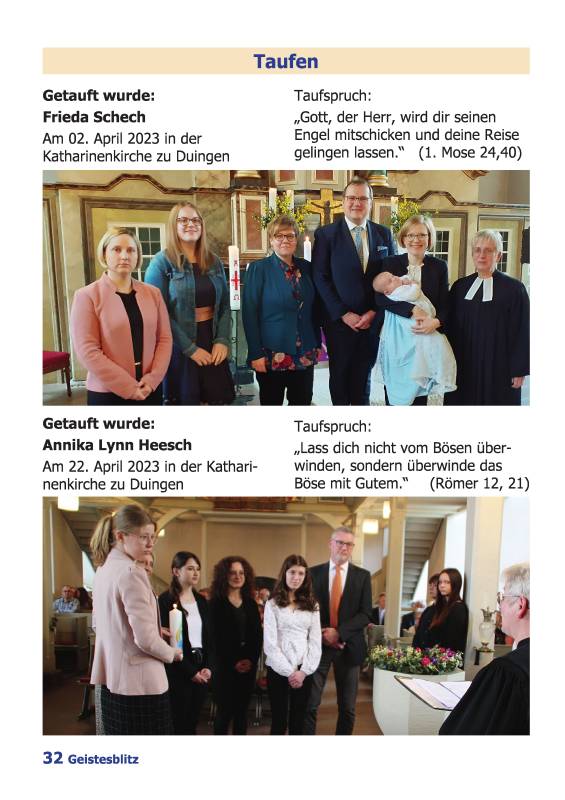 Taufen

Getauft wurde:
Frieda Schech
Am 02. April 2023 in der Katharinenkirche zu Duingen

Taufspruch:
„Gott, der Herr, wird dir seinen Engel mitschicken und deine Reise gelingen lassen.“ (1. Mose 24,40)

Getauft wurde:
Annika Lynn Heesch
Am 22. April 2023 in der Katharinenkirche zu Duingen

Taufspruch:
„Lass dich nicht vom Bösen überwinden, sondern überwinde das Böse mit Gutem.“ (Römer 12, 21)

32 Geistesblitz